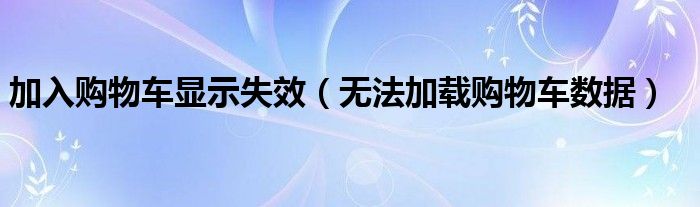 加入购物车显示失效（无法加载购物车数据）